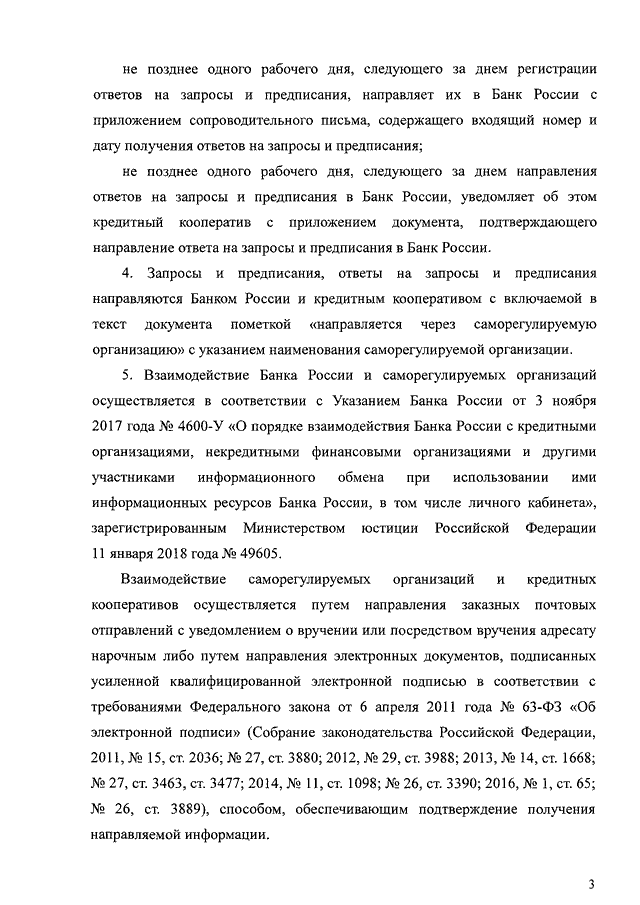 не позднее одного рабочего дня, следующего за днем регистрации ответов на запросы и предписания, направляет их в Банк России с приложением сопроводительного письма, содержащего входящий номер и дату получения ответов на запросы и предписания;

не позднее одного рабочего дня, следующего за днем направления ответов на запросы и предписания в Банк России, уведомляет об этом кредитный кооператив с приложением документа, подтверждающего направление ответа на запросы и предписания в Банк России.

4. Запросы и предписания, ответы на запросы и предписания направляются Банком России и кредитным кооперативом с включаемой в текст документа пометкой «направляется через саморегулируемую организацию» с указанием наименования саморегулируемой организации.

5. Взаимодействие Банка России и саморегулируемых организаций осуществляется в соответствии с Указанием Банка России от 3 ноября 2017 года № 4600-У «О порядке взаимодействия Банка России с кредитными организациями, некредитными финансовыми организациями и другими участниками информационного обмена при использовании ими информационных ресурсов Банка России, в том числе личного кабинета», зарегистрированным Министерством юстиции Российской Федерации 11 января 2018 года № 49605.

Взаимодействие саморегулируемых организаций и кредитных кооперативов осуществляется путем направления заказных почтовых отправлений с уведомлением о вручении или посредством вручения адресату нарочным либо путем направления электронных документов, подписанных усиленной квалифицированной электронной подписью в соответствии с требованиями Федерального закона от 6 апреля 2011 года № 63-ФЗ «Об электронной подписи» (Собрание законодательства Российской Федерации, 2011, № 15, ст. 2036; № 27, ст. 3880; 2012, № 29, ст. 3988; 2013, № 14, ст. 1668; № 27, ст. 3463, ст. 3477; 2014, № 11, ст. 1098; № 26, ст. 3390; 2016, № 1, ст. 65; № 26, ст. 3889), способом, обеспечивающим подтверждение получения направляемой информации.

3